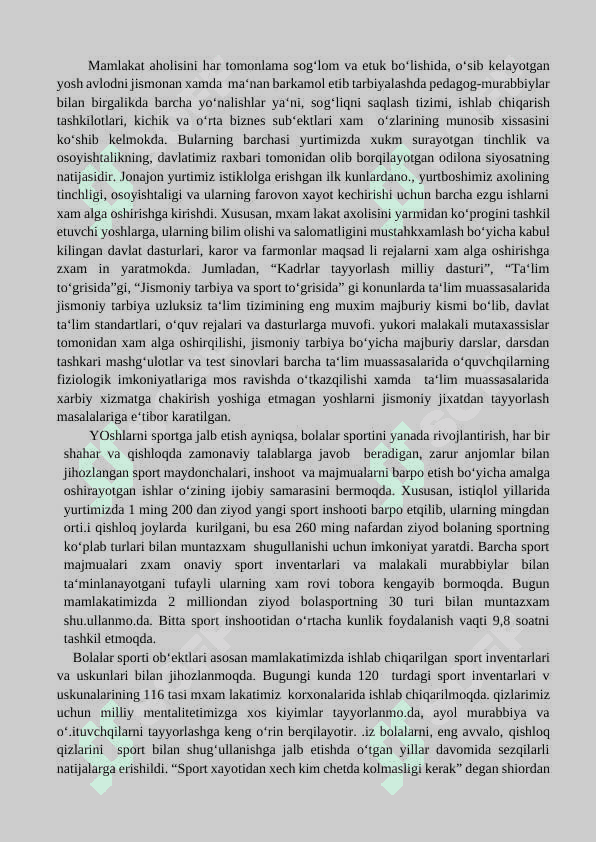 Mamlakat aholisini har tomonlama sog‘lom va etuk bo‘lishida, o‘sib kelayotgan yosh avlodni jismonan xamda ma‘nan barkamol etib tarbiyalashda pedagog-murabbiylar bilan birgalikda barcha yo‘nalishlar ya‘ni, sog‘liqni saqlash tizimi, ishlab chiqarish tashkilotlari, kichik va o‘rta biznes sub‘ektlari xam o‘zlarining munosib xissasini ko‘shib kelmokda. Bularning barchasi yurtimizda xukm surayotgan tinchlik va osoyishtalikning, davlatimiz raxbari tomonidan olib borqilayotgan odilona siyosatning natijasidir. Jonajon yurtimiz istiklolga erishgan ilk kunlardano., yurtboshimiz axolining tinchligi, osoyishtaligi va ularning farovon xayot kechirishi uchun barcha ezgu ishlarni xam alga oshirishga kirishdi. Xususan, mxam lakat axolisini yarmidan ko‘progini tashkil etuvchi yoshlarga, ularning bilim olishi va salomatligini mustahkxamlash bo‘yicha kabul kilingan davlat dasturlari, karor va farmonlar maqsad li rejalarni xam alga oshirishga zxam in yaratmokda. Jumladan, “Kadrlar tayyorlash milliy dasturi”, “Ta‘lim to‘grisida”gi, “Jismoniy tarbiya va sport to‘grisida” gi konunlarda ta‘lim muassasalarida jismoniy tarbiya uzluksiz ta‘lim tizimining eng muxim majburiy kismi bo‘lib, davlat ta‘lim standartlari, o‘quv rejalari va dasturlarga muvofi. yukori malakali mutaxassislar tomonidan xam alga oshirqilishi, jismoniy tarbiya bo‘yicha majburiy darslar, darsdan tashkari mashg‘ulotlar va test sinovlari barcha ta‘lim muassasalarida o‘quvchqilarning fiziologik imkoniyatlariga mos ravishda o‘tkazqilishi xamda ta‘lim muassasalarida xarbiy xizmatga chakirish yoshiga etmagan yoshlarni jismoniy jixatdan tayyorlash masalalariga e‘tibor karatilgan.

YOshlarni sportga jalb etish ayniqsa, bolalar sportini yanada rivojlantirish, har bir shahar va qishloqda zamonaviy talablarga javob beradigan, zarur anjomlar bilan jihozlangan sport maydonchalari, inshoot va majmualarni barpo etish bo‘yicha amalga oshirayotgan ishlar o‘zining ijobiy samarasini bermoqda. Xususan, istiqlol yillarida yurtimizda 1 ming 200 dan ziyod yangi sport inshooti barpo etqilib, ularning mingdan orti.i qishloq joylarda kurilgani, bu esa 260 ming nafardan ziyod bolaning sportning ko‘plab turlari bilan muntazxam shugullanishi uchun imkoniyat yaratdi. Barcha sport majmualari zxam onaviy sport inventarlari va malakali murabbiylar bilan ta‘minlanayotgani tufayli ularning xam rovi tobora kengayib bormoqda. Bugun mamlakatimizda 2 milliondan ziyod bolasportning 30 turi bilan muntazxam shu.ullanmo.da. Bitta sport inshootidan o‘rtacha kunlik foydalanish vaqti 9,8 soatni tashkil etmoqda.

Bolalar sporti ob‘ektlari asosan mamlakatimizda ishlab chiqarilgan sport inventarlari va uskunlari bilan jihozlanmoqda. Bugungi kunda 120 turdagi sport inventarlari v uskunalarining 116 tasi mxam lakatimiz korxonalarida ishlab chiqarilmoqda. qizlarimiz uchun milliy mentalitetimizga xos kiyimlar tayyorlanmo.da, ayol murabbiya va o‘.ituvchqilarni tayyorlashga keng o‘rin berqilayotir. .iz bolalarni, eng avvalo, qishloq qizlarini sport bilan shug‘ullanishga jalb etishda o‘tgan yillar davomida sezqilarli natijalarga erishildi. “Sport xayotidan xech kim chetda kolmasligi kerak” degan shiordan